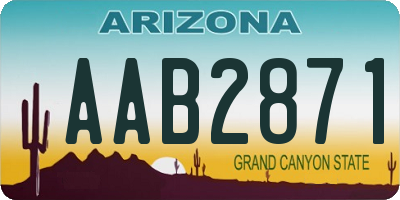 ARIZONA

AAB2871

GRAND CANYON STATE